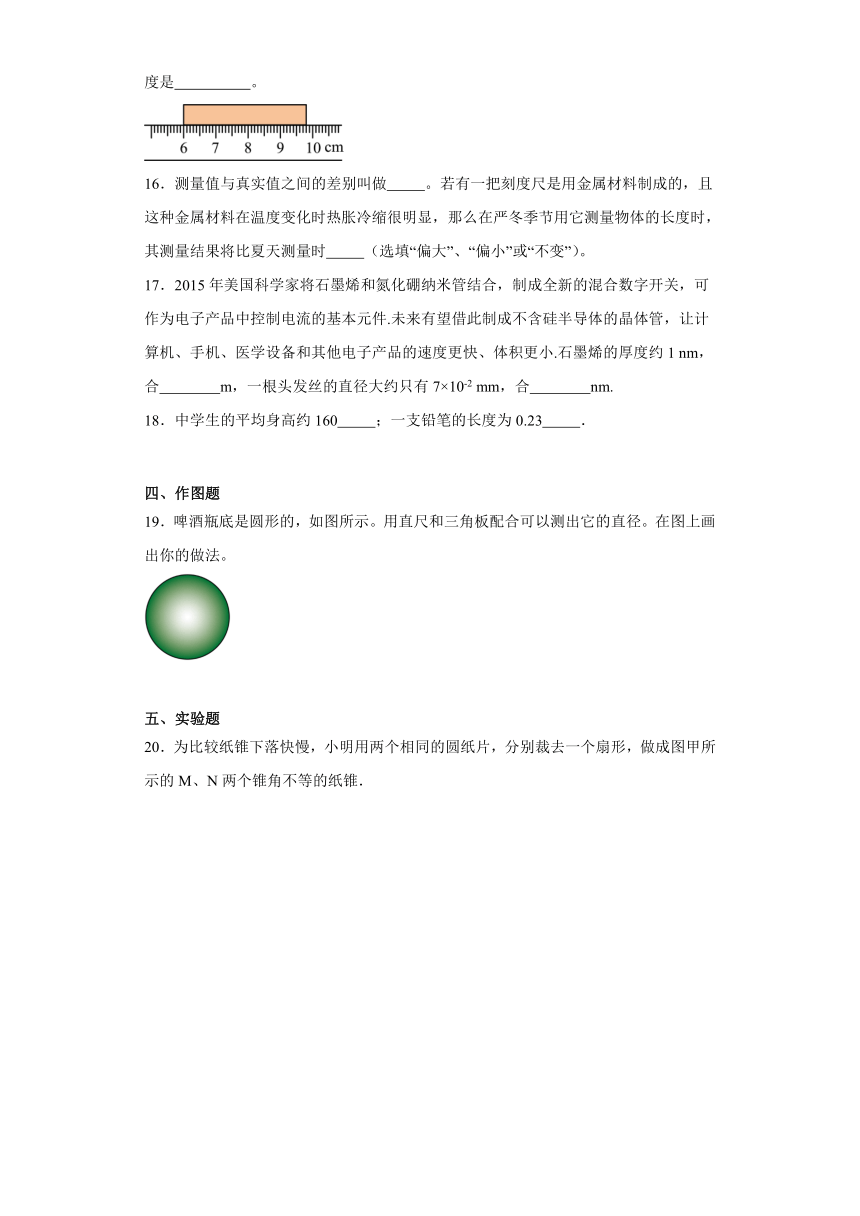 度是__________。

6 7 8 9 10 cm

16．测量值与真实值之间的差别叫做_____。若有一把刻度尺是用金属材料制成的，且这种金属材料在温度变化时热胀冷缩很明显，那么在严冬季节用它测量物体的长度时，其测量结果将比夏天测量时_____（选填“偏大”、“偏小”或“不变”）。

17．2015 年美国科学家将石墨烯和氮化硼纳米管结合，制成全新的混合数字开关，可作为电子产品中控制电流的基本元件.未来有望借此制成不含硅半导体的晶体管，让计算机、手机、医学设备和其他电子产品的速度更快、体积更小.石墨烯的厚度约 1 nm，合________m，一根头发丝的直径大约只有 $7\times10^{-2}$ mm，合________nm.

18．中学生的平均身高约 160_____；一支铅笔的长度为 0.23_____.

四、作图题

19．啤酒瓶底是圆形的，如图所示。用直尺和三角板配合可以测出它的直径。在图上画出你的做法。

五、实验题

20．为比较纸锥下落快慢，小明用两个相同的圆纸片，分别裁去一个扇形，做成图甲所示的 M、N 两个锥角不等的纸锥.